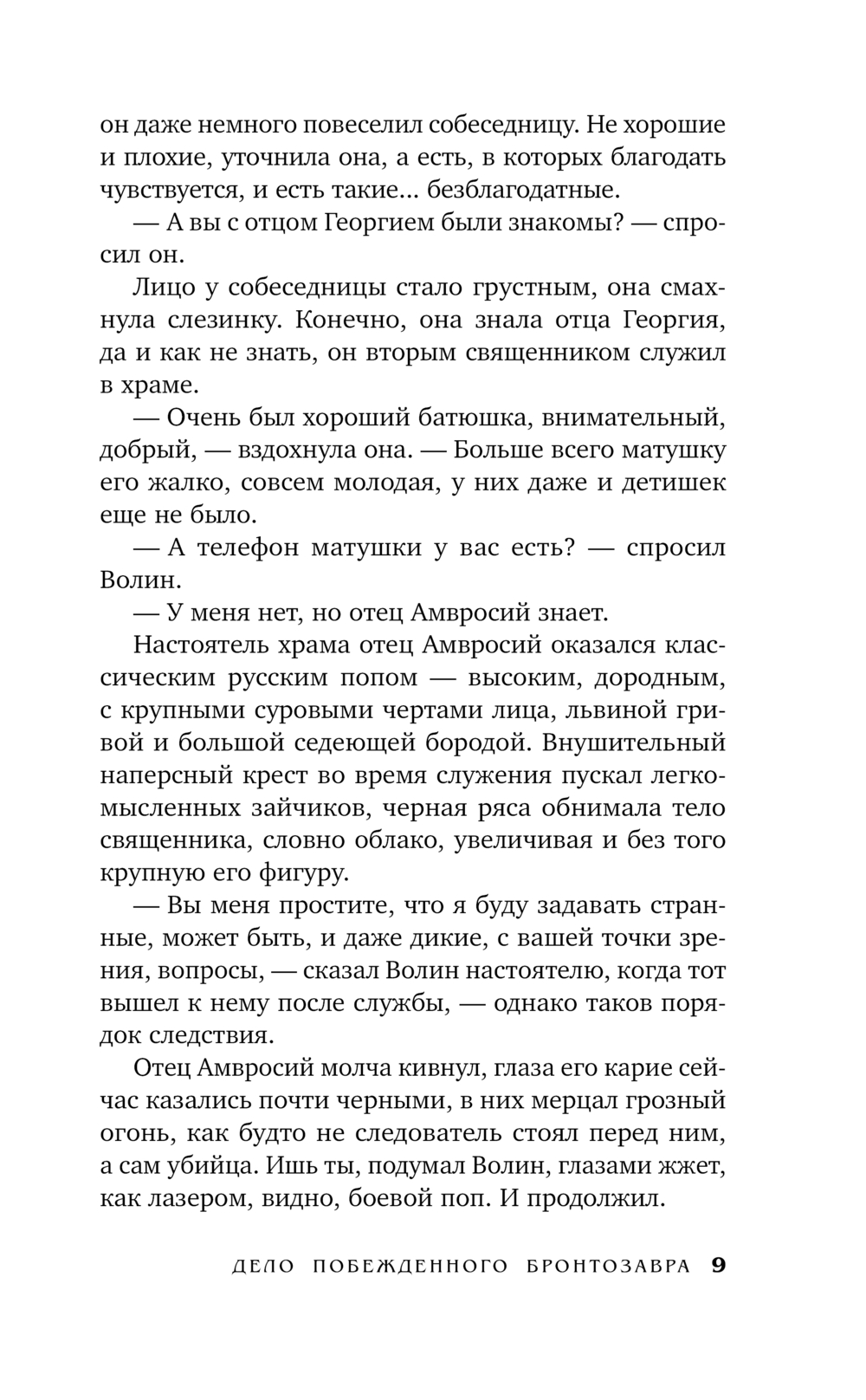 он даже немного повеселил собеседницу. Не хорошие и плохие, уточнила она, а есть, в которых благодать чувствуется, и есть такие... безблагодатные.

— А вы с отцом Георгием были знакомы? — спросил он.

Лицо у собеседницы стало грустным, она смахнула слезинку. Конечно, она знала отца Георгия, да и как не знать, он вторым священником служил в храме.

— Очень был хороший батюшка, внимательный, добрый, — вздохнула она. — Больше всего матушку его жалко, совсем молодая, у них даже и детишек еще не было.

— А телефон матушки у вас есть? — спросил Волин.

— У меня нет, но отец Амвросий знает.

Настоятель храма отец Амвросий оказался классическим русским попом — высоким, дородным, с крупными суровыми чертами лица, львиной гривой и большой седеющей бородой. Внушительный наперсный крест во время служения пускал легкомысленных зайчиков, черная ряса обнимала тело священника, словно облако, увеличивая и без того крупную его фигуру.

— Вы меня простите, что я буду задавать странные, может быть, и даже дикие, с вашей точки зрения, вопросы, — сказал Волин настоятелю, когда тот вышел к нему после службы, — однако таков порядок следствия.

Отец Амвросий молча кивнул, глаза его карие сейчас казались почти черными, в них мерцал грозный огонь, как будто не следователь стоял перед ним, а сам убийца. Ишь ты, подумал Волин, глазами жжет, как лазером, видно, боевой поп. И продолжил.

ДЕЛО ПОБЕЖДЕННОГО БРОНТОЗАВРА 9